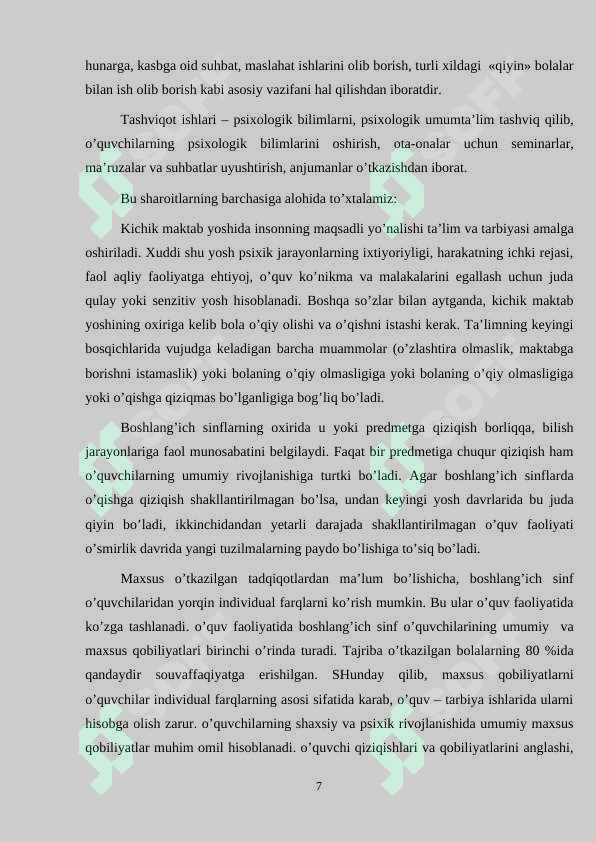 hunarga, kasbga oid suhbat, maslahat ishlarini olib borish, turli xildagi «qiyin» bolalar bilan ish olib borish kabi asosiy vazifani hal qilishdan iboratdir.

Tashviqot ishlari – psixologik bilimlarni, psixologik umumta’lim tashviq qilib, o’quvchilarning psixologik bilimlarini oshirish, ota-onalar uchun seminarlar, ma’ruzalar va suhbatlar uyushtirish, anjumanlar o’tkazishdan iborat.

Bu sharoitlarning barchasiga alohida to’xtalamiz:

Kichik maktab yoshida insonning maqsadli yo’nalishi ta’lim va tarbiyasi amalga oshiriladi. Xuddi shu yosh psixik jarayonlarning ixtiyoriyligi, harakatning ichki rejasi, faol aqliy faoliyatga ehtiyoj, o’quv ko’nikma va malakalarini egallash uchun juda qulay yoki senzitiv yosh hisoblanadi. Boshqa so’zlar bilan aytganda, kichik maktab yoshining oxiriga kelib bola o’qiy olishi va o’qishni istashi kerak. Ta’limning keyingi bosqichlarida vujudga keladigan barcha muammolar (o’zlashtira olmaslik, maktabga borishni istamaslik) yoki bolaning o’qiy olmasligiga yoki bolaning o’qiy olmasligiga yoki o’qishga qiziqmas bo’lganligiga bog’liq bo’ladi.

Boshlang’ich sinflarning oxirida u yoki predmetga qiziqish borliqqa, bilish jarayonlariga faol munosabatini belgilaydi. Faqat bir predmetiga chuqur qiziqish ham o’quvchilarning umumiy rivojlanishiga turtki bo’ladi. Agar boshlang’ich sinflarda o’qishga qiziqish shakllantirilmagan bo’lsa, undan keyingi yosh davrlarida bu juda qiyin bo’ladi, ikkinchidandan yetarli darajada shakllantirilmagan o’quv faoliyati o’smirlik davrida yangi tuzilmalarning paydo bo’lishiga to’siq bo’ladi.

Maxsus o’tkazilgan tadqiqotlardan ma’lum bo’lishicha, boshlang’ich sinf o’quvchilaridan yorqin individual farqlarni ko’rish mumkin. Bu ular o’quv faoliyatida ko’zga tashlanadi. o’quv faoliyatida boshlang’ich sinf o’quvchilarining umumiy va maxsus qobiliyatlari birinchi o’rinda turadi. Tajriba o’tkazilgan bolalarning 80 %ida qandaydir souvaffaqiyatga erishilgan. SHunday qilib, maxsus qobiliyatlarni o’quvchilar individual farqlarning asosi sifatida karab, o’quv – tarbiya ishlarida ularni hisobga olish zarur. o’quvchilarning shaxsiy va psixik rivojlanishida umumiy maxsus qobiliyatlar muhim omil hisoblanadi. o’quvchi qiziqishlari va qobiliyatlarini anglashi,

7